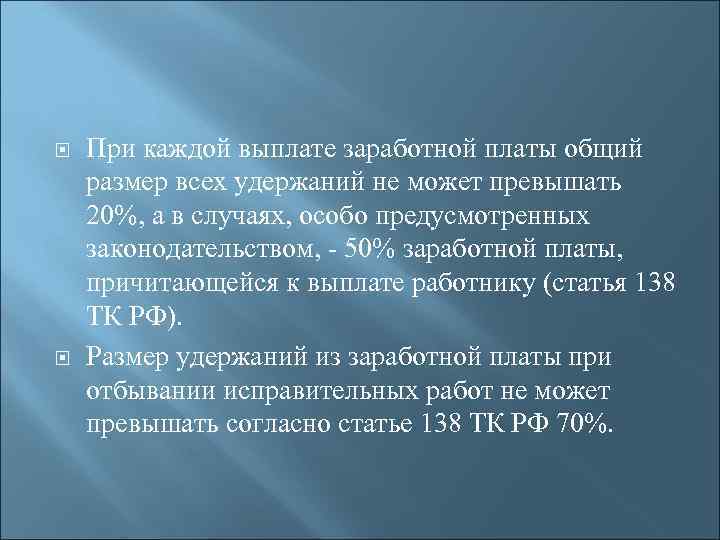 При каждой выплате заработной платы общий размер всех удержаний не может превышать 20%, а в случаях, особо предусмотренных законодательством, - 50% заработной платы, причитающейся к выплате работнику (статья 138 ТК РФ).

Размер удержаний из заработной платы при отбывании исправительных работ не может превышать согласно статье 138 ТК РФ 70%.